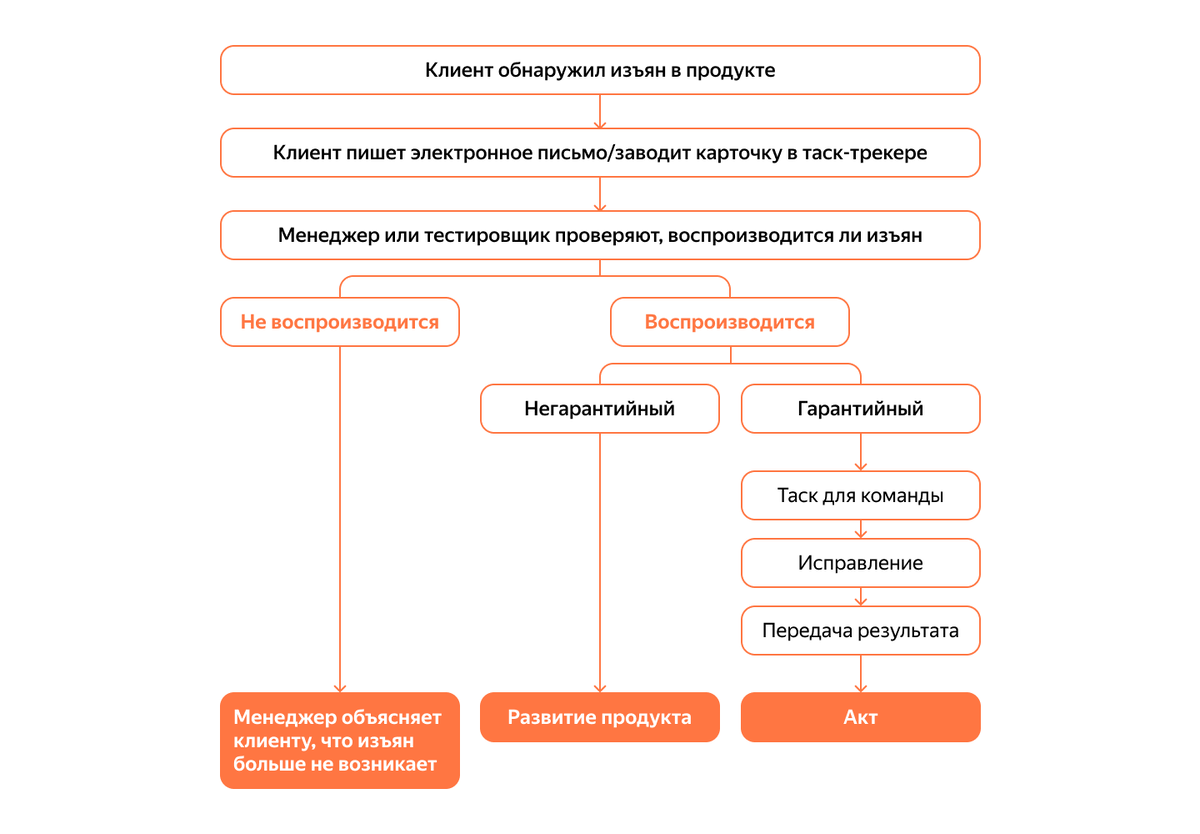 Клиент обнаружил изъян в продукте

Клиент пишет электронное письмо/заводит карточку в таск-трекере

Менеджер или тестировщик проверяют, воспроизводится ли изъян

Не воспроизводится

Воспроизводится

Негарантийный

Гарантийный

Таск для команды

Исправление

Передача результата

Менеджер объясняет клиенту, что изъян больше не возникает

Развитие продукта

Акт